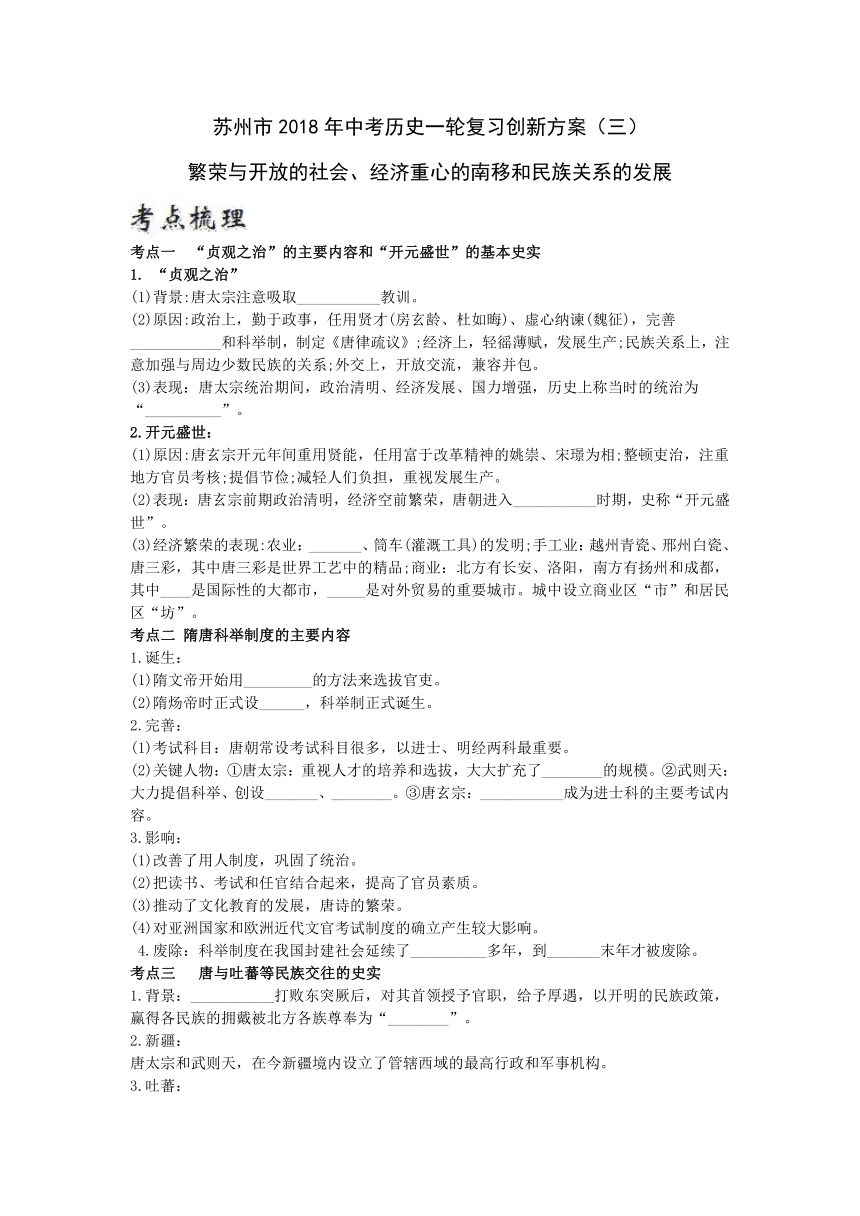 苏州市 2018 年中考历史一轮复习创新方案（三）

繁荣与开放的社会、经济重心的南移和民族关系的发展

考点梳理

考点一 “贞观之治”的主要内容和“开元盛世”的基本史实

1. “贞观之治”

(1)背景:唐太宗注意吸取___________教训。

(2)原因:政治上，勤于政事，任用贤才(房玄龄、杜如晦)、虚心纳谏(魏征)，完善____________和科举制，制定《唐律疏议》;经济上，轻徭薄赋，发展生产;民族关系上，注意加强与周边少数民族的关系;外交上，开放交流，兼容并包。

(3)表现：唐太宗统治期间，政治清明、经济发展、国力增强，历史上称当时的统治为“__________”。

2.开元盛世:

(1)原因:唐玄宗开元年间重用贤能，任用富于改革精神的姚崇、宋璟为相;整顿吏治，注重地方官员考核;提倡节俭;减轻人们负担，重视发展生产。

(2)表现：唐玄宗前期政治清明，经济空前繁荣，唐朝进入___________时期，史称“开元盛世”。

(3)经济繁荣的表现:农业：_______、筒车(灌溉工具)的发明;手工业：越州青瓷、邢州白瓷、唐三彩，其中唐三彩是世界工艺中的精品;商业：北方有长安、洛阳，南方有扬州和成都，其中____是国际性的大都市，_____是对外贸易的重要城市。城中设立商业区“市”和居民区“坊”。

考点二 隋唐科举制度的主要内容

1.诞生：

(1)隋文帝开始用_________的方法来选拔官吏。

(2)隋炀帝时正式设______，科举制正式诞生。

2.完善：

(1)考试科目：唐朝常设考试科目很多，以进士、明经两科最重要。

(2)关键人物：①唐太宗：重视人才的培养和选拔，大大扩充了________的规模。②武则天：大力提倡科举、创设_______、________。③唐玄宗：___________成为进士科的主要考试内容。

3.影响：

(1)改善了用人制度，巩固了统治。

(2)把读书、考试和任官结合起来，提高了官员素质。

(3)推动了文化教育的发展，唐诗的繁荣。

(4)对亚洲国家和欧洲近代文官考试制度的确立产生较大影响。

4.废除：科举制度在我国封建社会延续了__________多年，到_______末年才被废除。

考点三 唐与吐蕃等民族交往的史实

1.背景：___________打败东突厥后，对其首领授予官职，给予厚遇，以开明的民族政策，赢得各民族的拥戴被北方各族尊奉为“________”。

2.新疆：

唐太宗和武则天，在今新疆境内设立了管辖西域的最高行政和军事机构。

3.吐蕃：